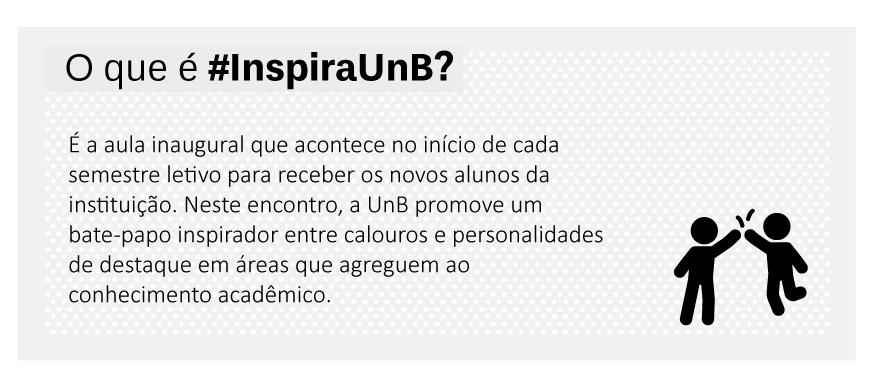 O que é #InspiraUnB?

É a aula inaugural que acontece no início de cada semestre letivo para receber os novos alunos da instituição. Neste encontro, a UnB promove um bate-papo inspirador entre calouros e personalidades de destaque em áreas que agreguem ao conhecimento acadêmico.